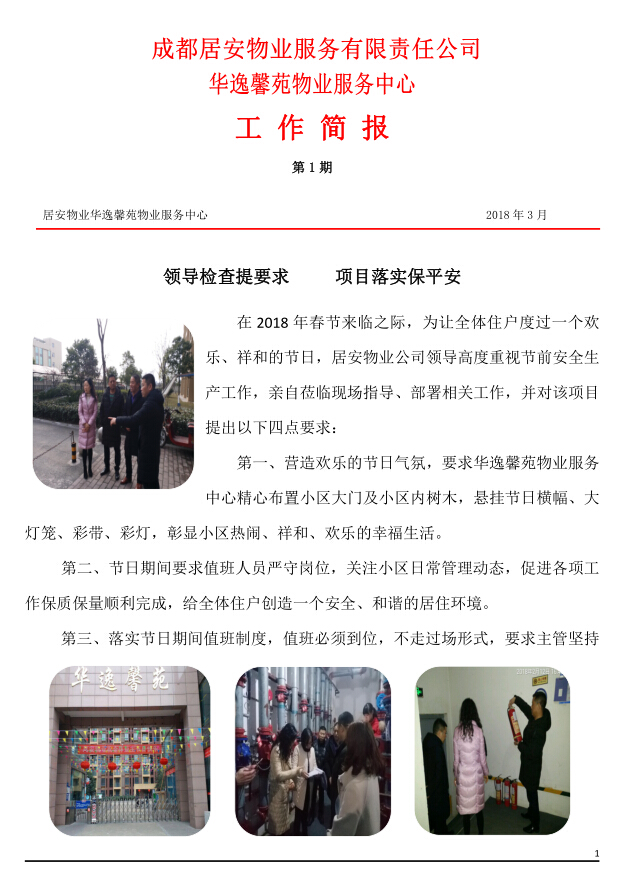 成都居安物业服务有限责任公司
华逸馨苑物业服务中心
工 作 简 报
第 1 期

居安物业华逸馨苑物业服务中心 2018 年 3 月

领导检查提要求 项目落实保平安

在 2018 年春节来临之际，为让全体住户度过一个欢乐、祥和的节日，居安物业公司领导高度重视节前安全生产工作，亲自莅临现场指导、部署相关工作，并对该项目提出以下四点要求：

第一、营造欢乐的节日气氛，要求华逸馨苑物业服务中心精心布置小区大门及小区内树木，悬挂节日横幅、大灯笼、彩带、彩灯，彰显小区热闹、祥和、欢乐的幸福生活。

第二、节日期间要求值班人员严守岗位，关注小区日常管理动态，促进各项工作保质保量顺利完成，给全体住户创造一个安全、和谐的居住环境。

第三、落实节日期间值班制度，值班必须到位，不走过场形式，要求主管坚持

华逸馨苑

1